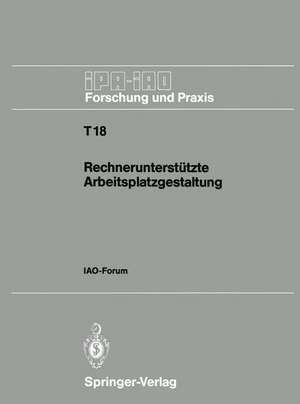 IPA-IAO
Forschung und Praxis

T 18

Rechnerunterstützte Arbeitsplatzgestaltung

IAO-Forum

Springer-Verlag